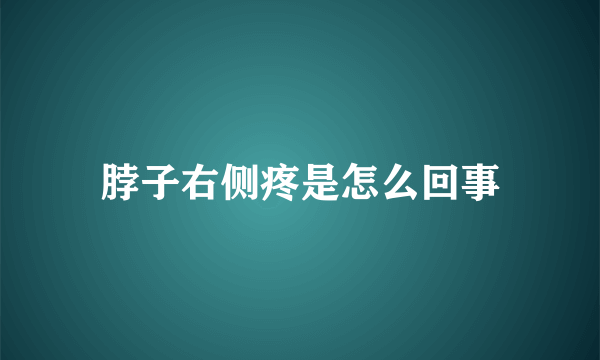 脖子右侧疼是怎么回事